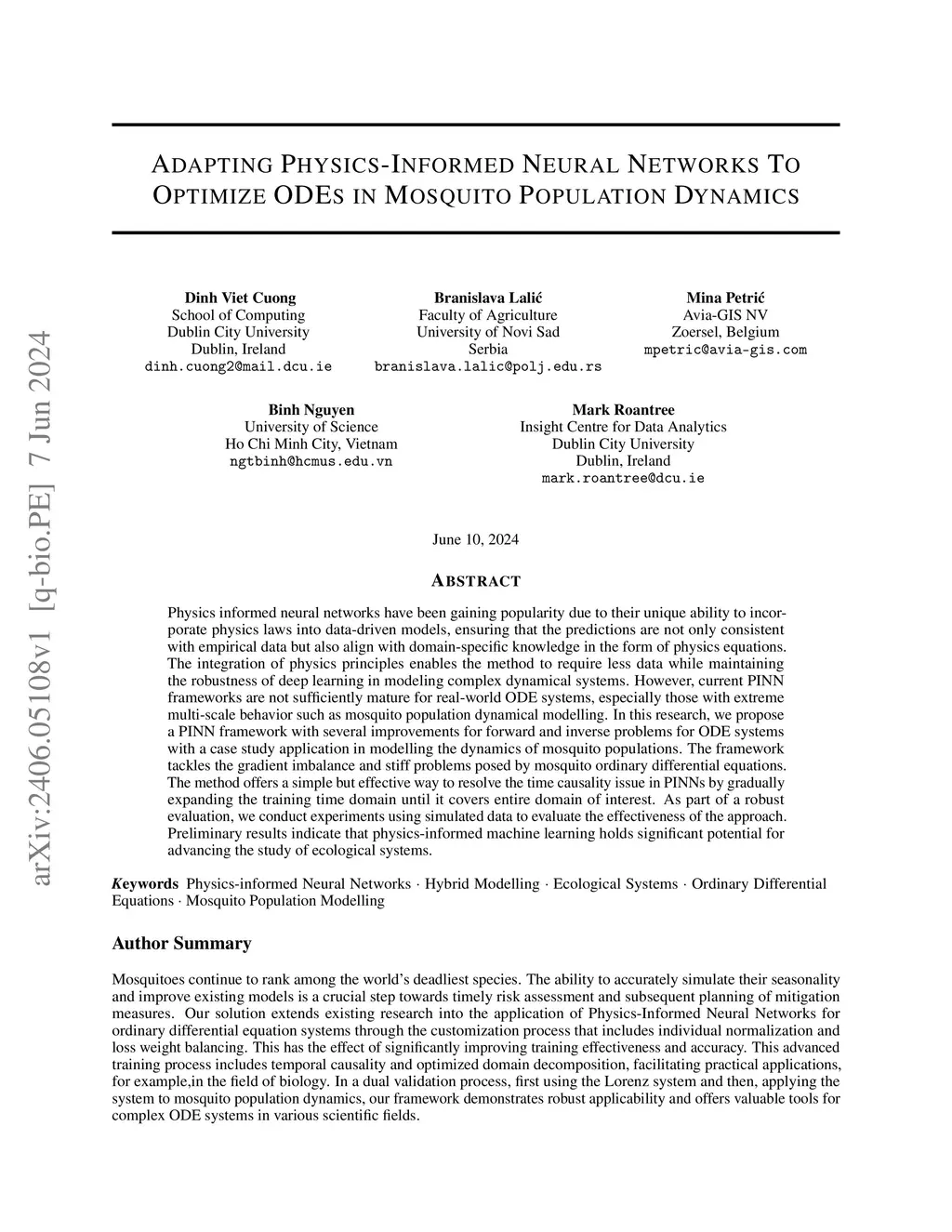 arXiv:2406.05108v1 [q-bio.PE] 7 Jun 2024

ADAPTING PHYSICS-INFORMED NEURAL NETWORKS TO OPTIMIZE ODES IN MOSQUITO POPULATION DYNAMICS

Dinh Viet Cuong
School of Computing
Dublin City University
Dublin, Ireland
dinh.cuong2@mail.dcu.ie

Branislava Lalić
Faculty of Agriculture
University of Novi Sad
Serbia
branislava.lalic@polj.edu.rs

Mina Petrić
Avia-GIS NV
Zoersel, Belgium
mpetric@avia-gis.com

Binh Nguyen
University of Science
Ho Chi Minh City, Vietnam
ngtbinh@hcmus.edu.vn

Mark Roantree
Insight Centre for Data Analytics
Dublin City University
Dublin, Ireland
mark.roantree@dcu.ie

June 10, 2024

ABSTRACT

Physics informed neural networks have been gaining popularity due to their unique ability to incorporate physics laws into data-driven models, ensuring that the predictions are not only consistent with empirical data but also align with domain-specific knowledge in the form of physics equations. The integration of physics principles enables the method to require less data while maintaining the robustness of deep learning in modeling complex dynamical systems. However, current PINN frameworks are not sufficiently mature for real-world ODE systems, especially those with extreme multi-scale behavior such as mosquito population dynamical modelling. In this research, we propose a PINN framework with several improvements for forward and inverse problems for ODE systems with a case study application in modelling the dynamics of mosquito populations. The framework tackles the gradient imbalance and stiff problems posed by mosquito ordinary differential equations. The method offers a simple but effective way to resolve the time causality issue in PINNs by gradually expanding the training time domain until it covers entire domain of interest. As part of a robust evaluation, we conduct experiments using simulated data to evaluate the effectiveness of the approach. Preliminary results indicate that physics-informed machine learning holds significant potential for advancing the study of ecological systems.

Keywords Physics-informed Neural Networks · Hybrid Modelling · Ecological Systems · Ordinary Differential Equations · Mosquito Population Modelling

Author Summary

Mosquitoes continue to rank among the world's deadliest species. The ability to accurately simulate their seasonality and improve existing models is a crucial step towards timely risk assessment and subsequent planning of mitigation measures. Our solution extends existing research into the application of Physics-Informed Neural Networks for ordinary differential equation systems through the customization process that includes individual normalization and loss weight balancing. This has the effect of significantly improving training effectiveness and accuracy. This advanced training process includes temporal causality and optimized domain decomposition, facilitating practical applications, for example,in the field of biology. In a dual validation process, first using the Lorenz system and then, applying the system to mosquito population dynamics, our framework demonstrates robust applicability and offers valuable tools for complex ODE systems in various scientific fields.